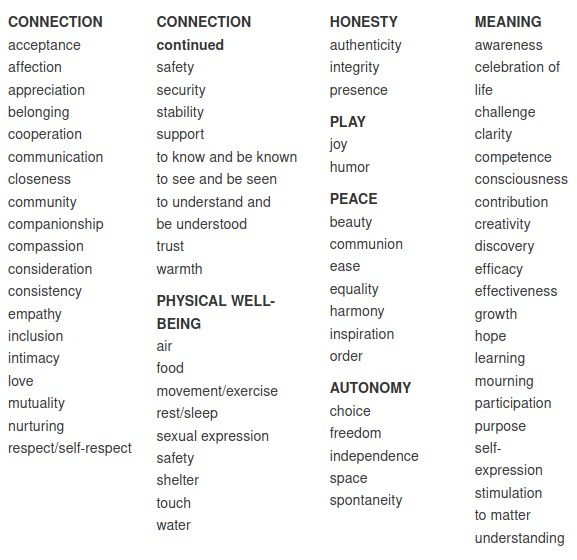 CONNECTION
acceptance
affection
appreciation
belonging
cooperation
communication
closeness
community
companionship
compassion
consideration
consistency
empathy
inclusion
intimacy
love
mutuality
nurturing
respect/self-respect

CONNECTION continued
safety
security
stability
support
to know and be known
to see and be seen
to understand and be understood
trust
warmth

PHYSICAL WELL-BEING
air
food
movement/exercise
rest/sleep
sexual expression
safety
shelter
touch
water

HONESTY
authenticity
integrity
presence

PLAY
joy
humor

PEACE
beauty
communion
ease
equality
harmony
inspiration
order

AUTONOMY
choice
freedom
independence
space
spontaneity

MEANING
awareness
celebration of life
challenge
clarity
competence
consciousness
contribution
creativity
discovery
efficacy
effectiveness
growth
hope
learning
mourning
participation
purpose
self-expression
stimulation
to matter
understanding